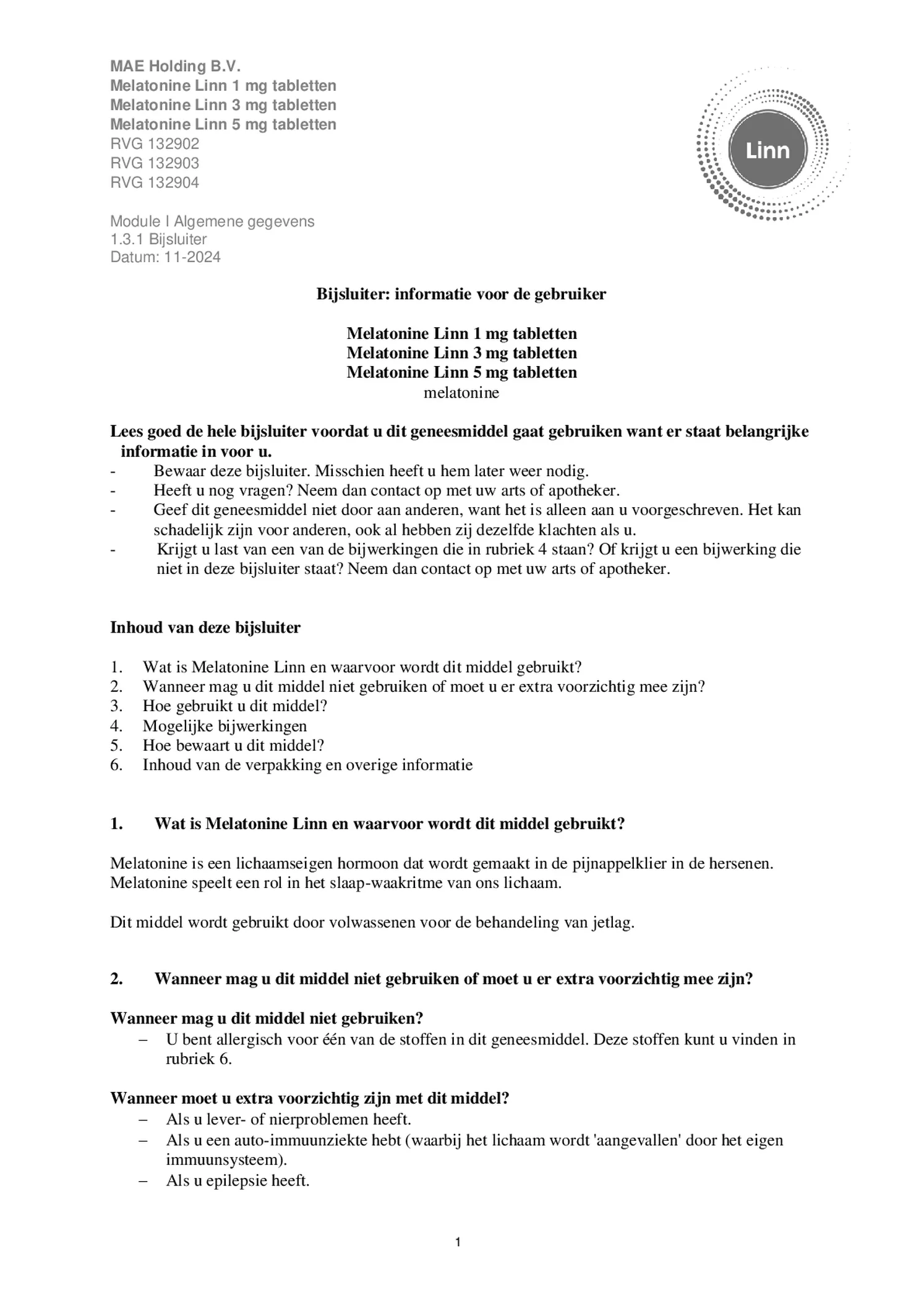 MAE Holding B.V.
Melatonine Linn 1 mg tabletten
Melatonine Linn 3 mg tabletten
Melatonine Linn 5 mg tabletten
RVG 132902
RVG 132903
RVG 132904

Linn

Module I Algemene gegevens
1.3.1 Bijsluiter
Datum: 11-2024

Bijsluiter: informatie voor de gebruiker

Melatonine Linn 1 mg tabletten
Melatonine Linn 3 mg tabletten
Melatonine Linn 5 mg tabletten
melatonine

Lees goed de hele bijsluiter voordat u dit geneesmiddel gaat gebruiken want er staat belangrijke informatie in voor u.
- Bewaar deze bijsluiter. Misschien heeft u hem later weer nodig.
- Heeft u nog vragen? Neem dan contact op met uw arts of apotheker.
- Geef dit geneesmiddel niet door aan anderen, want het is alleen aan u voorgeschreven. Het kan schadelijk zijn voor anderen, ook al hebben zij dezelfde klachten als u.
- Krijgt u last van een van de bijwerkingen die in rubriek 4 staan? Of krijgt u een bijwerking die niet in deze bijsluiter staat? Neem dan contact op met uw arts of apotheker.

Inhoud van deze bijsluiter

1. Wat is Melatonine Linn en waarvoor wordt dit middel gebruikt?
2. Wanneer mag u dit middel niet gebruiken of moet u er extra voorzichtig mee zijn?
3. Hoe gebruikt u dit middel?
4. Mogelijke bijwerkingen
5. Hoe bewaart u dit middel?
6. Inhoud van de verpakking en overige informatie

1. Wat is Melatonine Linn en waarvoor wordt dit middel gebruikt?

Melatonine is een lichaamseigen hormoon dat wordt gemaakt in de pijnappelklier in de hersenen. Melatonine speelt een rol in het slaap-waakritme van ons lichaam.

Dit middel wordt gebruikt door volwassenen voor de behandeling van jetlag.

2. Wanneer mag u dit middel niet gebruiken of moet u er extra voorzichtig mee zijn?

Wanneer mag u dit middel niet gebruiken?
– U bent allergisch voor één van de stoffen in dit geneesmiddel. Deze stoffen kunt u vinden in rubriek 6.

Wanneer moet u extra voorzichtig zijn met dit middel?
– Als u lever- of nierproblemen heeft.
– Als u een auto-immuunziekte hebt (waarbij het lichaam wordt 'aangevallen' door het eigen immuunsysteem).
– Als u epilepsie heeft.

1